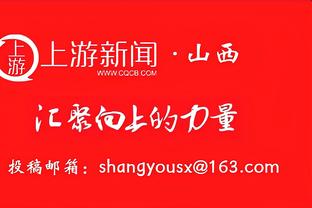 上游

上游新闻 · 山西
WWW.CQCB.COM

汇聚向上的力量

投稿邮箱：shangyousx@163.com